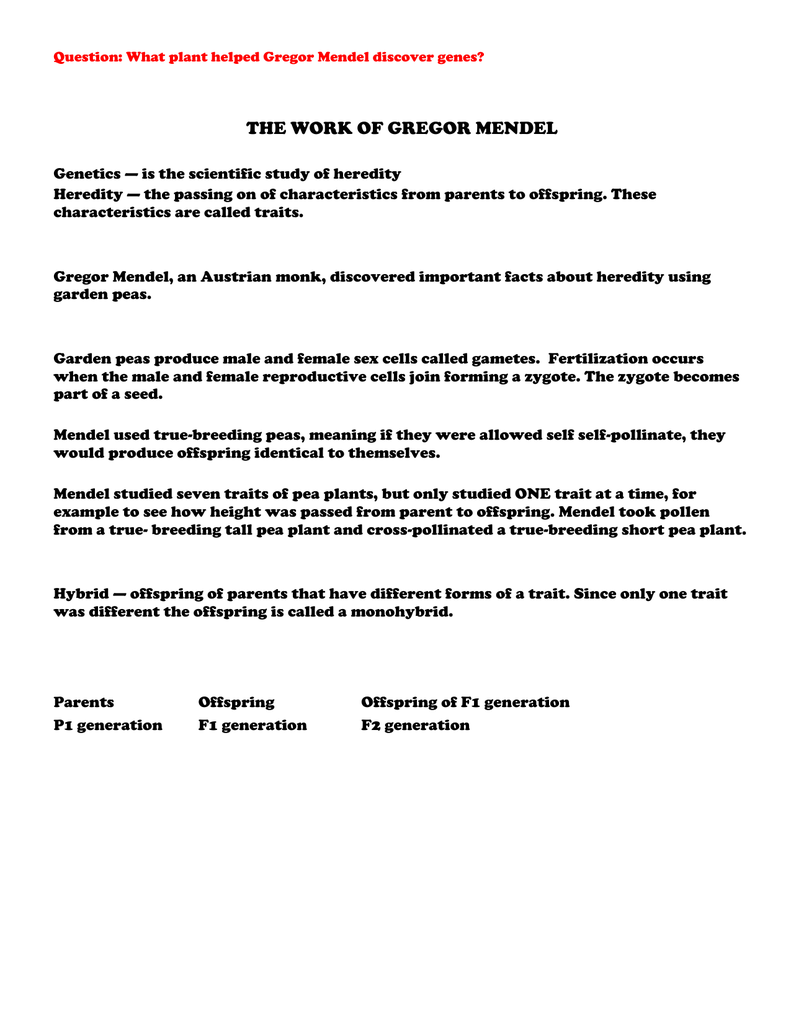 Question: What plant helped Gregor Mendel discover genes?

THE WORK OF GREGOR MENDEL

Genetics — is the scientific study of heredity
Heredity — the passing on of characteristics from parents to offspring. These characteristics are called traits.

Gregor Mendel, an Austrian monk, discovered important facts about heredity using garden peas.

Garden peas produce male and female sex cells called gametes. Fertilization occurs when the male and female reproductive cells join forming a zygote. The zygote becomes part of a seed.

Mendel used true-breeding peas, meaning if they were allowed self self-pollinate, they would produce offspring identical to themselves.

Mendel studied seven traits of pea plants, but only studied ONE trait at a time, for example to see how height was passed from parent to offspring. Mendel took pollen from a true- breeding tall pea plant and cross-pollinated a true-breeding short pea plant.

Hybrid — offspring of parents that have different forms of a trait. Since only one trait was different the offspring is called a monohybrid.

| Parents | Offspring | Offspring of F1 generation |
|---|---|---|
| P1 generation | F1 generation | F2 generation |